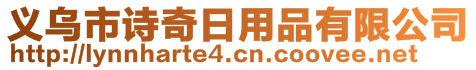 义乌市诗奇日用品有限公司
http://lynnharte4.cn.coovee.net